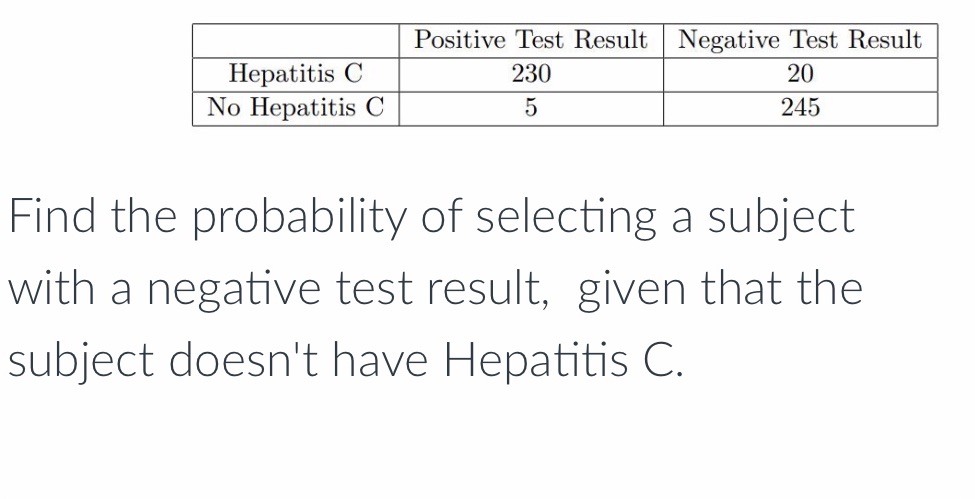 | | Positive Test Result | Negative Test Result |
|---|---|---|
| Hepatitis C | 230 | 20 |
| No Hepatitis C | 5 | 245 |

Find the probability of selecting a subject with a negative test result, given that the subject doesn't have Hepatitis C.